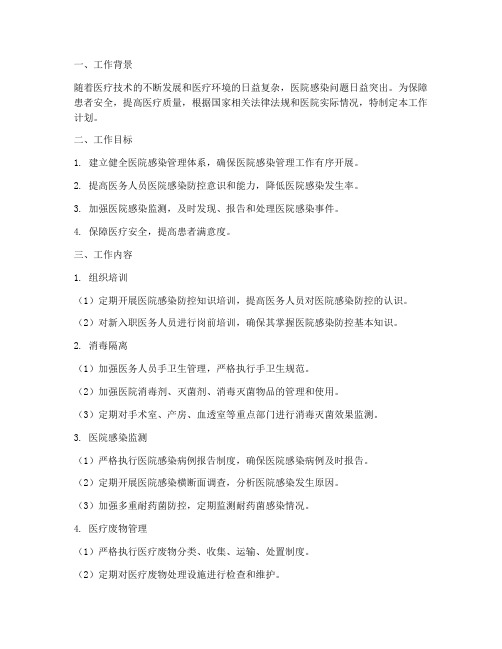 一、工作背景

随着医疗技术的不断发展和医疗环境的日益复杂，医院感染问题日益突出。为保障患者安全，提高医疗质量，根据国家相关法律法规和医院实际情况，特制定本工作计划。

二、工作目标

1. 建立健全医院感染管理体系，确保医院感染管理工作有序开展。

2. 提高医务人员医院感染防控意识和能力，降低医院感染发生率。

3. 加强医院感染监测，及时发现、报告和处理医院感染事件。

4. 保障医疗安全，提高患者满意度。

三、工作内容

1. 组织培训

（1）定期开展医院感染防控知识培训，提高医务人员对医院感染防控的认识。

（2）对新入职医务人员进行岗前培训，确保其掌握医院感染防控基本知识。

2. 消毒隔离

（1）加强医务人员手卫生管理，严格执行手卫生规范。

（2）加强医院消毒剂、灭菌剂、消毒灭菌物品的管理和使用。

（3）定期对手术室、产房、血透室等重点部门进行消毒灭菌效果监测。

3. 医院感染监测

（1）严格执行医院感染病例报告制度，确保医院感染病例及时报告。

（2）定期开展医院感染横断面调查，分析医院感染发生原因。

（3）加强多重耐药菌防控，定期监测耐药菌感染情况。

4. 医疗废物管理

（1）严格执行医疗废物分类、收集、运输、处置制度。

（2）定期对医疗废物处理设施进行检查和维护。